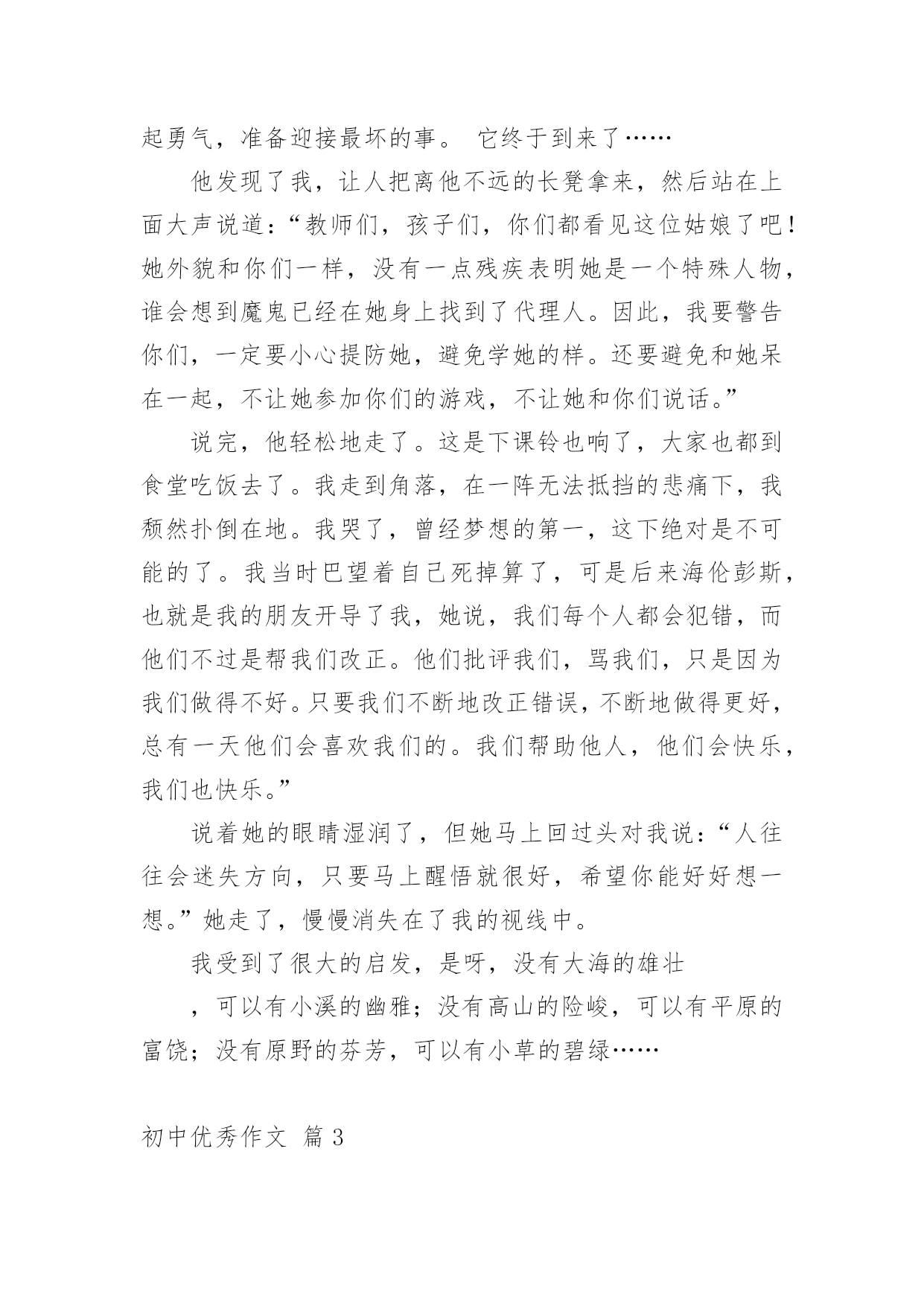 起勇气，准备迎接最坏的事。 它终于到来了……

他发现了我，让人把离他不远的长凳拿来，然后站在上面大声说道：“教师们，孩子们，你们都看见这位姑娘了吧！她外貌和你们一样，没有一点残疾表明她是一个特殊人物，谁会想到魔鬼已经在她身上找到了代理人。因此，我要警告你们，一定要小心提防她，避免学她的样。还要避免和她呆在一起，不让她参加你们的游戏，不让她和你们说话。”

说完，他轻松地走了。这是下课铃也响了，大家也都到食堂吃饭去了。我走到角落，在一阵无法抵挡的悲痛下，我颓然扑倒在地。我哭了，曾经梦想的第一，这下绝对是不可能的了。我当时巴望着自己死掉算了，可是后来海伦彭斯，也就是我的朋友开导了我，她说，我们每个人都会犯错，而他们不过是帮我们改正。他们批评我们，骂我们，只是因为我们做得不好。只要我们不断地改正错误，不断地做得更好，总有一天他们会喜欢我们的。我们帮助他人，他们会快乐，我们也快乐。”

说着她的眼睛湿润了，但她马上回过头对我说：“人往往会迷失方向，只要马上醒悟就很好，希望你能好好想一想。”她走了，慢慢消失在了我的视线中。

我受到了很大的启发，是呀，没有大海的雄壮

，可以有小溪的幽雅；没有高山的险峻，可以有平原的富饶；没有原野的芬芳，可以有小草的碧绿……

初中优秀作文 篇 3